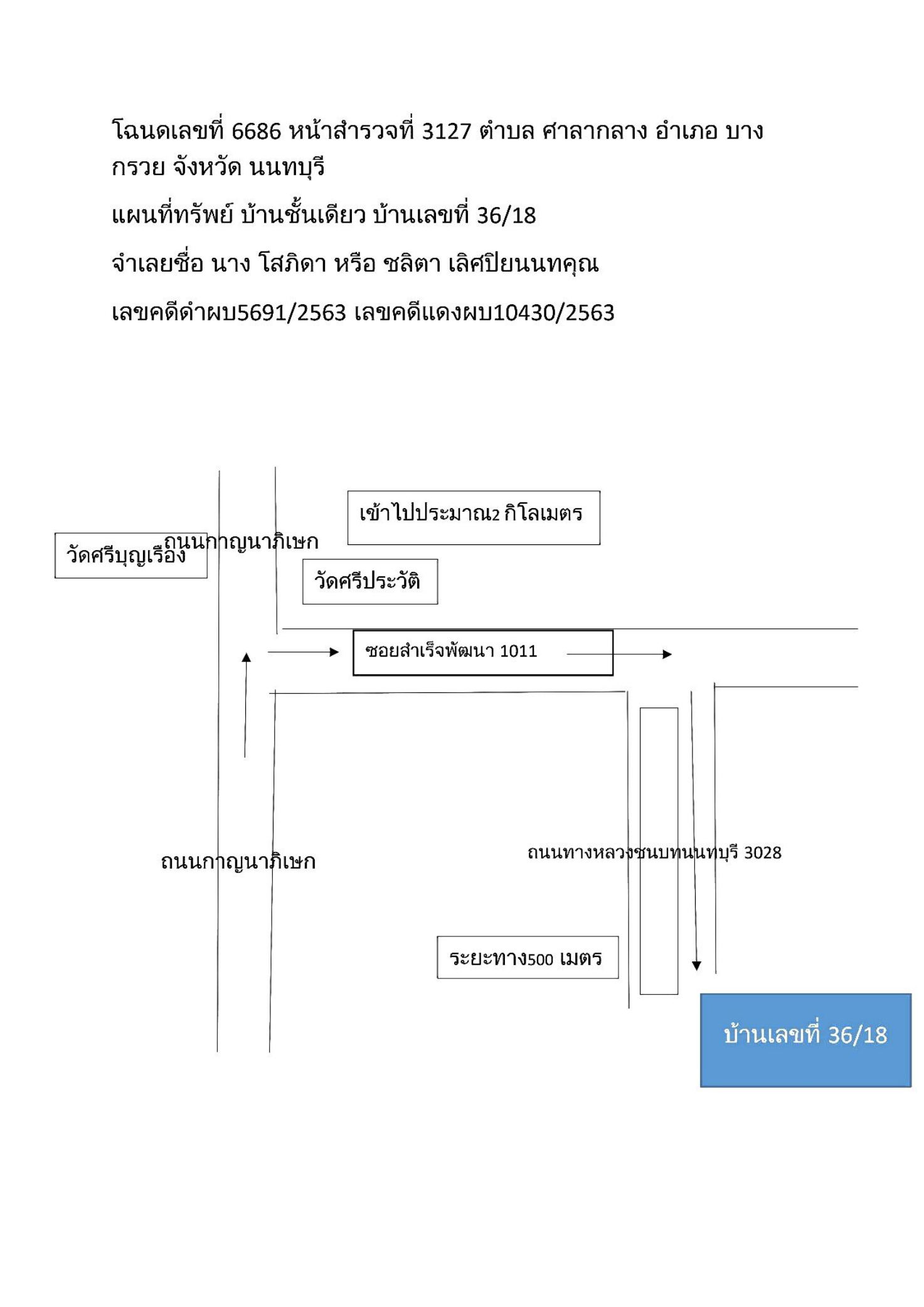 โฉนดเลขที่ 6686 หน้าสำรวจที่ 3127 ตำบล ศาลากลาง อำเภอ บางกรวย จังหวัด นนทบุรี

แผนที่ทรัพย์ บ้านชั้นเดียว บ้านเลขที่ 36/18

จำเลยชื่อ นาง โสภิดา หรือ ชลิตา เลิศปิยนนทคุณ

เลขคดีดำผบ5691/2563 เลขคดีแดงผบ10430/2563

เข้าไปประมาณ2 กิโลเมตร

วัดศรีบุญเรือง

ถนนกาญนาภิเษก

วัดศรีประวัติ

ซอยสำเร็จพัฒนา 1011

ถนนกาญนาภิเษก

ถนนทางหลวงชนบทนนทบุรี 3028

ระยะทาง500 เมตร

บ้านเลขที่ 36/18